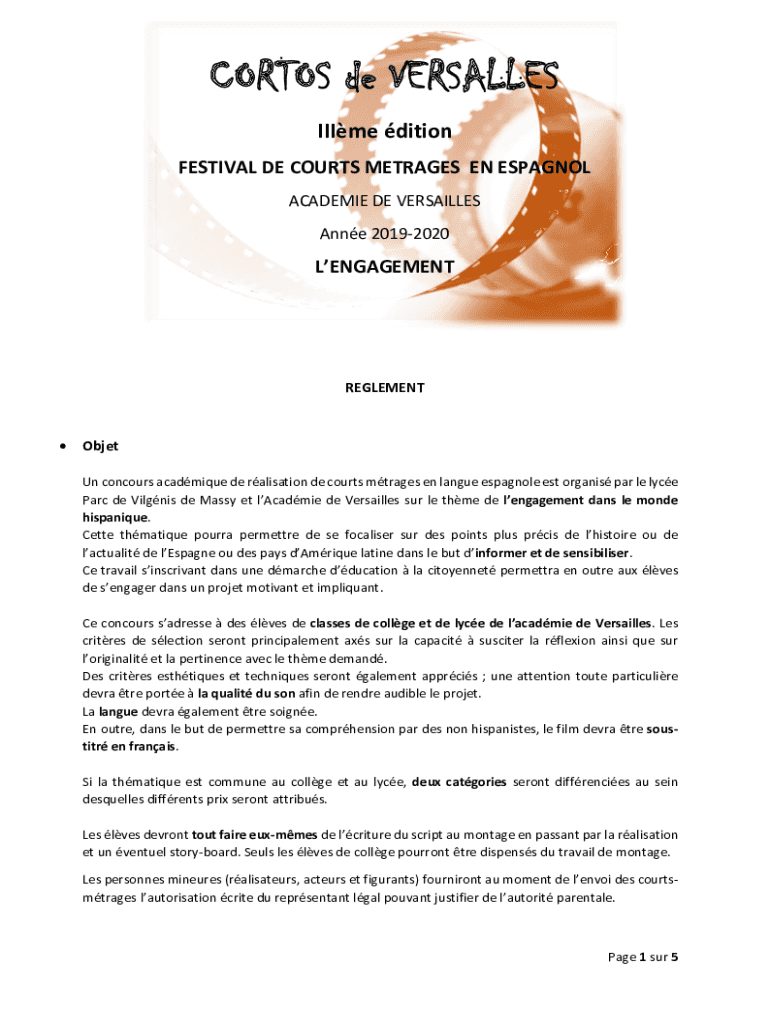 CORTOS de VERSALLES

IIIème édition

FESTIVAL DE COURTS METRAGES EN ESPAGNOL

ACADEMIE DE VERSAILLES

Année 2019-2020

L'ENGAGEMENT

REGLEMENT

• Objet

Un concours académique de réalisation de courts métrages en langue espagnole est organisé par le lycée Parc de Vilgénis de Massy et l'Académie de Versailles sur le thème de l'engagement dans le monde hispanique.
Cette thématique pourra permettre de se focaliser sur des points plus précis de l'histoire ou de l'actualité de l'Espagne ou des pays d'Amérique latine dans le but d'informer et de sensibiliser.
Ce travail s'inscrivant dans une démarche d'éducation à la citoyenneté permettra en outre aux élèves de s'engager dans un projet motivant et impliquant.

Ce concours s'adresse à des élèves de classes de collège et de lycée de l'académie de Versailles. Les critères de sélection seront principalement axés sur la capacité à susciter la réflexion ainsi que sur l'originalité et la pertinence avec le thème demandé.
Des critères esthétiques et techniques seront également appréciés ; une attention toute particulière devra être portée à la qualité du son afin de rendre audible le projet.
La langue devra également être soignée.
En outre, dans le but de permettre sa compréhension par des non hispanistes, le film devra être sous-titré en français.

Si la thématique est commune au collège et au lycée, deux catégories seront différenciées au sein desquelles différents prix seront attribués.

Les élèves devront tout faire eux-mêmes de l'écriture du script au montage en passant par la réalisation et un éventuel story-board. Seuls les élèves de collège pourront être dispensés du travail de montage.

Les personnes mineures (réalisateurs, acteurs et figurants) fourniront au moment de l'envoi des courts-métrages l'autorisation écrite du représentant légal pouvant justifier de l'autorité parentale.

Page 1 sur 5